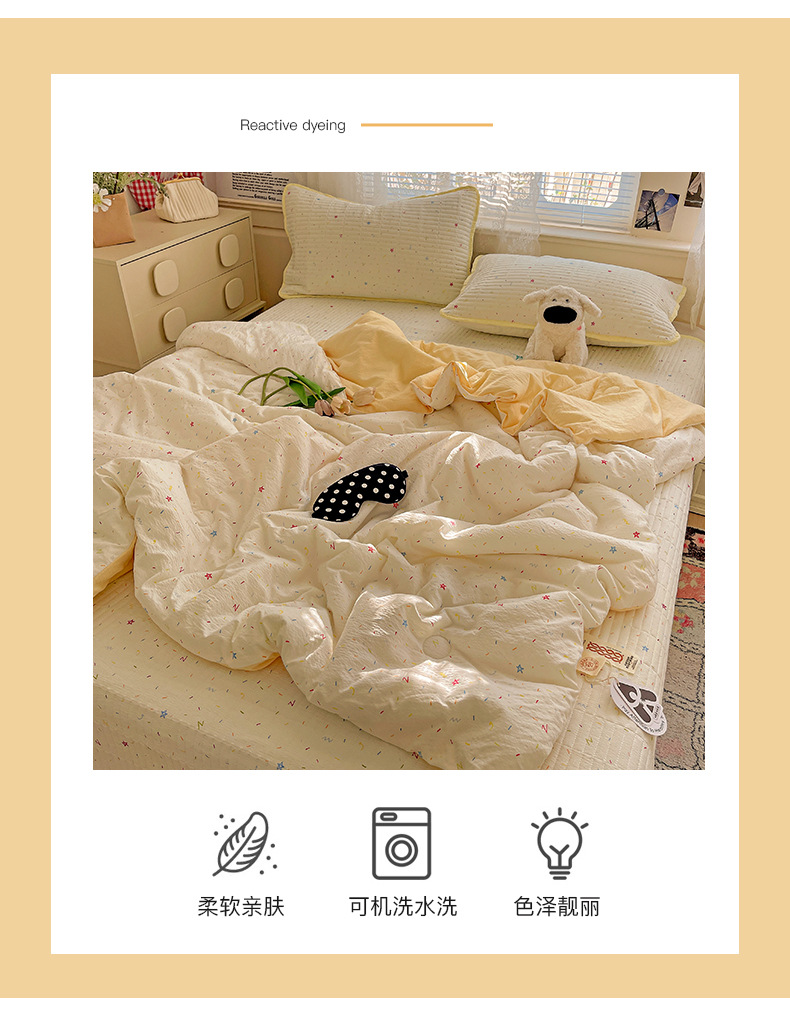 Reactive dyeing

柔软亲肤

可机洗水洗

色泽靓丽